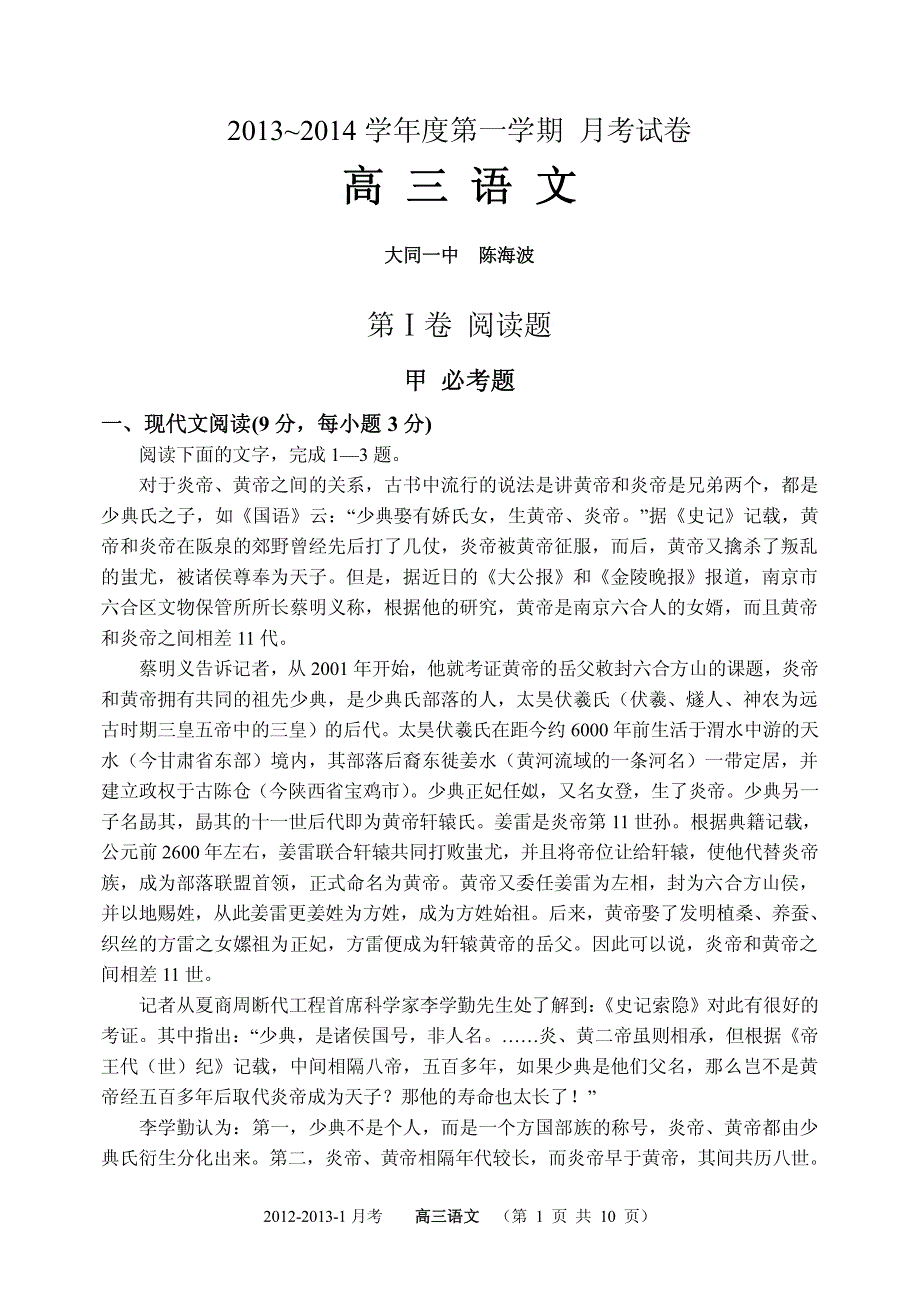 2013~2014 学年度第一学期 月考试卷

高 三 语 文

大同一中 陈海波

第 I 卷 阅读题

甲 必考题

一、现代文阅读(9 分，每小题 3 分)

阅读下面的文字，完成 1—3 题。

对于炎帝、黄帝之间的关系，古书中流行的说法是讲黄帝和炎帝是兄弟两个，都是少典氏之子，如《国语》云：“少典娶有娇氏女，生黄帝、炎帝。”据《史记》记载，黄帝和炎帝在阪泉的郊野曾经先后打了几仗，炎帝被黄帝征服，而后，黄帝又擒杀了叛乱的蚩尤，被诸侯尊奉为天子。但是，据近日的《大公报》和《金陵晚报》报道，南京市六合区文物保管所所长蔡明义称，根据他的研究，黄帝是南京六合人的女婿，而且黄帝和炎帝之间相差 11 代。

蔡明义告诉记者，从 2001 年开始，他就考证黄帝的岳父敕封六合方山的课题，炎帝和黄帝拥有共同的祖先少典，是少典氏部落的人，太昊伏羲氏（伏羲、燧人、神农为远古时期三皇五帝中的三皇）的后代。太昊伏羲氏在距今约 6000 年前生活于渭水中游的天水（今甘肃省东部）境内，其部落后裔东徙姜水（黄河流域的一条河名）一带定居，并建立政权于古陈仓（今陕西省宝鸡市）。少典正妃任姒，又名女登，生了炎帝。少典另一子名勗其，勗其的十一世后代即为黄帝轩辕氏。姜雷是炎帝第 11 世孙。根据典籍记载，公元前 2600 年左右，姜雷联合轩辕共同打败蚩尤，并且将帝位让给轩辕，使他代替炎帝族，成为部落联盟首领，正式命名为黄帝。黄帝又委任姜雷为左相，封为六合方山侯，并以地赐姓，从此姜雷更姜姓为方姓，成为方姓始祖。后来，黄帝娶了发明植桑、养蚕、织丝的方雷之女嫘祖为正妃，方雷便成为轩辕黄帝的岳父。因此可以说，炎帝和黄帝之间相差 11 世。

记者从夏商周断代工程首席科学家李学勤先生处了解到：《史记索隐》对此有很好的考证。其中指出：“少典，是诸侯国号，非人名。……炎、黄二帝虽则相承，但根据《帝王代（世）纪》记载，中间相隔八帝，五百多年，如果少典是他们父名，那么岂不是黄帝经五百多年后取代炎帝成为天子？那他的寿命也太长了！”

李学勤认为：第一，少典不是个人，而是一个方国部族的称号，炎帝、黄帝都由少典氏衍生分化出来。第二，炎帝、黄帝相隔年代较长，而炎帝早于黄帝，其间共历八世。

2012-2013-1 月考 高三语文 （第 1 页 共 10 页）